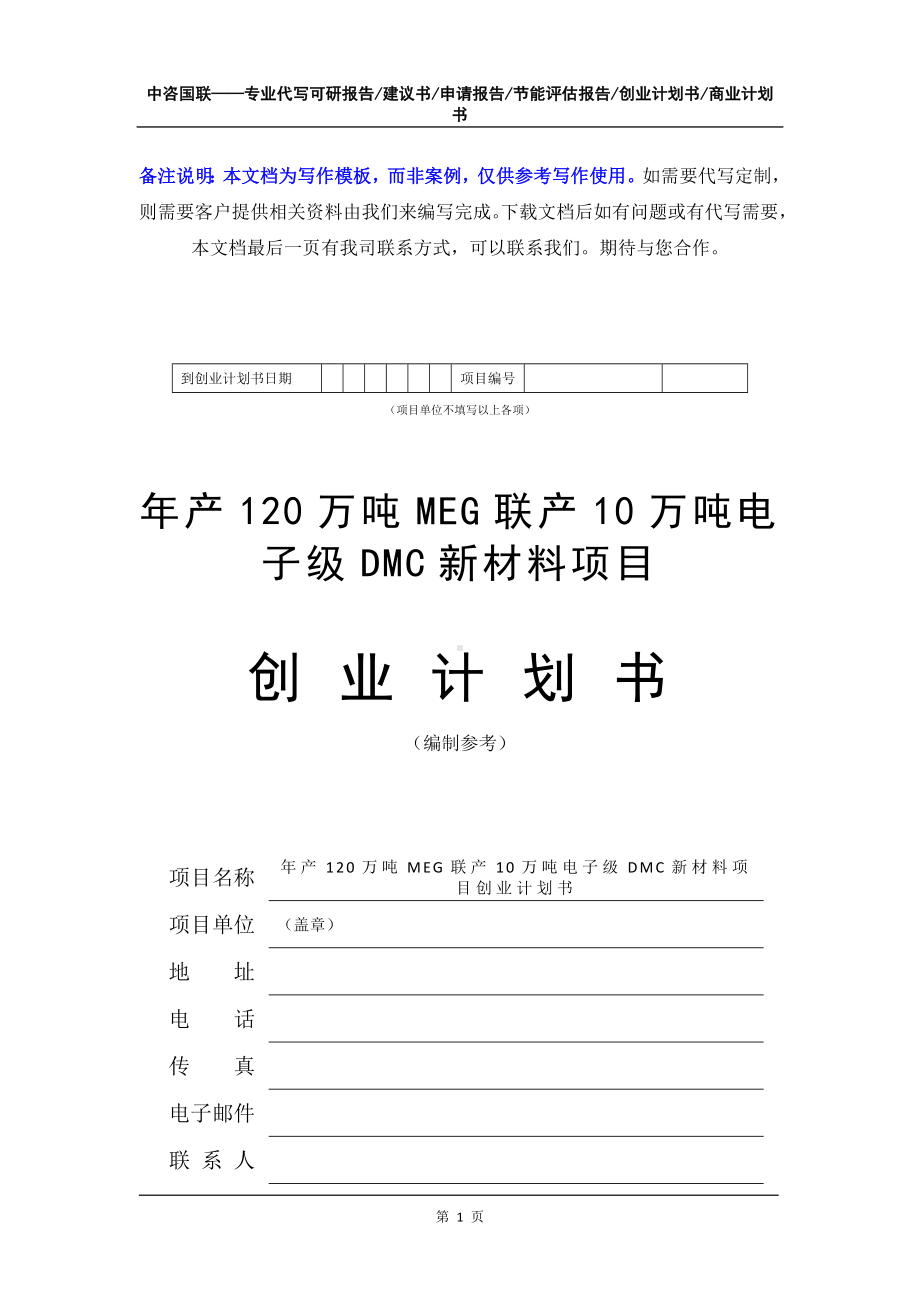 中咨国联——专业代写可研报告/建议书/申请报告/节能评估报告/创业计划书/商业计划书

备注说明：本文档为写作模板，而非案例，仅供参考写作使用。如需要代写定制，则需要客户提供相关资料由我们来编写完成。下载文档后如有问题或有代写需要，本文档最后一页有我司联系方式，可以联系我们。期待与您合作。

| 到创业计划书日期 | | | | | | | 项目编号 | | |
|---|---|---|---|---|---|---|---|---|---|

（项目单位不填写以上各项）

年产 120 万吨 MEG 联产 10 万吨电子级 DMC 新材料项目

创 业 计 划 书

（编制参考）

项目名称 年产 120 万吨 MEG 联产 10 万吨电子级 DMC 新材料项目创业计划书

项目单位 （盖章）

地 址

电 话

传 真

电子邮件

联 系 人

第 1 页